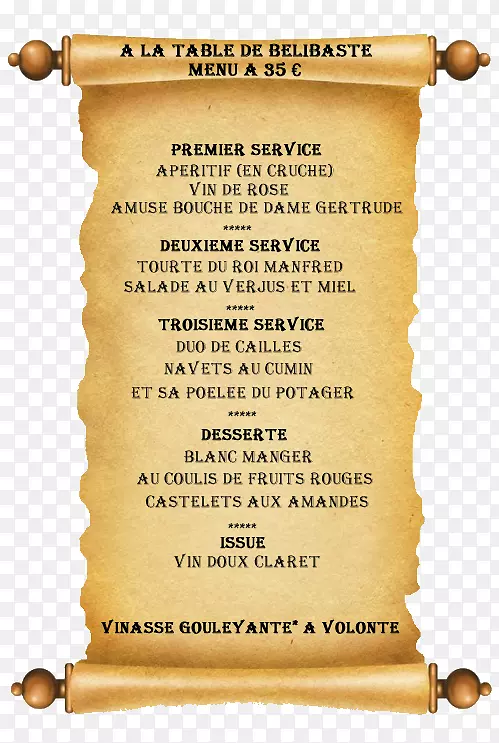 A LA TABLE DE BELIBASTE
MENU A 35 €

PREMIER SERVICE
APERITIF (EN CRUCHE)
VIN DE ROSE
AMUSE BOUCHE DE DAME GERTRUDE

*****

DEUXIEME SERVICE
TOURTE DU ROI MANFRED
SALADE AU VERJUS ET MIEL

*****

TROISIEME SERVICE
DUO DE CAILLES
NAVETS AU CUMIN
ET SA POELEE DU POTAGER

*****

DESSERTE
BLANC MANGER
AU COULIS DE FRUITS ROUGES
CASTELETS AUX AMANDES

*****

ISSUE
VIN DOUX CLARET

VINASSE GOULEYANTE* A VOLONTE